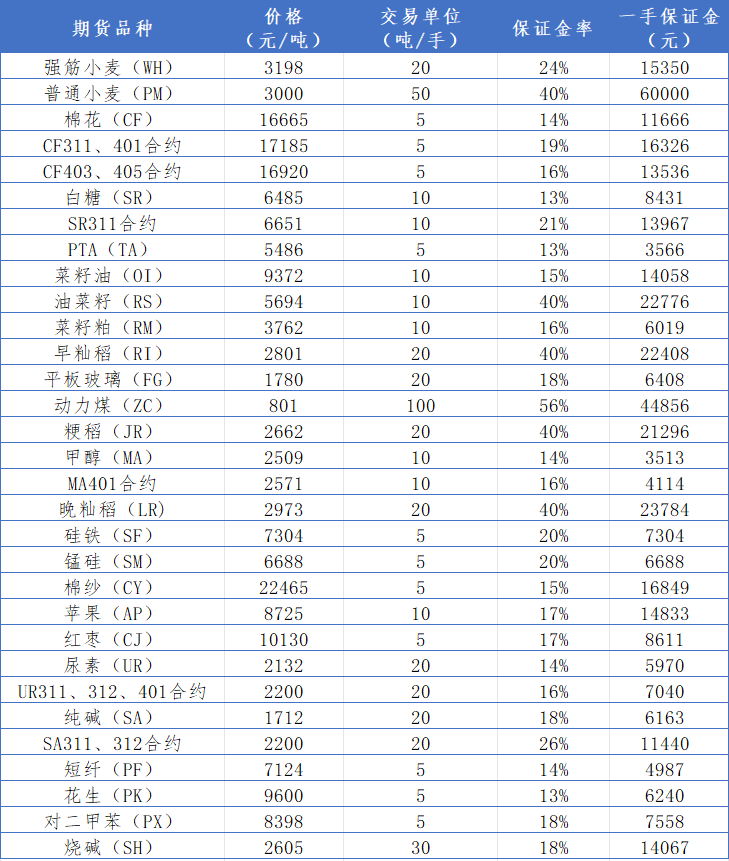 | 期货品种 | 价格（元/吨） | 交易单位（吨/手） | 保证金率 | 一手保证金（元） |
|---|---|---|---|---|
| 强筋小麦（WH） | 3198 | 20 | 24% | 15350 |
| 普通小麦（PM） | 3000 | 50 | 40% | 60000 |
| 棉花（CF） | 16665 | 5 | 14% | 11666 |
| CF311、401合约 | 17185 | 5 | 19% | 16326 |
| CF403、405合约 | 16920 | 5 | 16% | 13536 |
| 白糖（SR） | 6485 | 10 | 13% | 8431 |
| SR311合约 | 6651 | 10 | 21% | 13967 |
| PTA（TA） | 5486 | 5 | 13% | 3566 |
| 菜籽油（OI） | 9372 | 10 | 15% | 14058 |
| 油菜籽（RS） | 5694 | 10 | 40% | 22776 |
| 菜籽粕（RM） | 3762 | 10 | 16% | 6019 |
| 早籼稻（RI） | 2801 | 20 | 40% | 22408 |
| 平板玻璃（FG） | 1780 | 20 | 18% | 6408 |
| 动力煤（ZC） | 801 | 100 | 56% | 44856 |
| 粳稻（JR） | 2662 | 20 | 40% | 21296 |
| 甲醇（MA） | 2509 | 10 | 14% | 3513 |
| MA401合约 | 2571 | 10 | 16% | 4114 |
| 晚籼稻（LR） | 2973 | 20 | 40% | 23784 |
| 硅铁（SF） | 7304 | 5 | 20% | 7304 |
| 锰硅（SM） | 6688 | 5 | 20% | 6688 |
| 棉纱（CY） | 22465 | 5 | 15% | 16849 |
| 苹果（AP） | 8725 | 10 | 17% | 14833 |
| 红枣（CJ） | 10130 | 5 | 17% | 8611 |
| 尿素（UR） | 2132 | 20 | 14% | 5970 |
| UR311、312、401合约 | 2200 | 20 | 16% | 7040 |
| 纯碱（SA） | 1712 | 20 | 18% | 6163 |
| SA311、312合约 | 2200 | 20 | 26% | 11440 |
| 短纤（PF） | 7124 | 5 | 14% | 4987 |
| 花生（PK） | 9600 | 5 | 13% | 6240 |
| 对二甲苯（PX） | 8398 | 5 | 18% | 7558 |
| 烧碱（SH） | 2605 | 30 | 18% | 14067 |